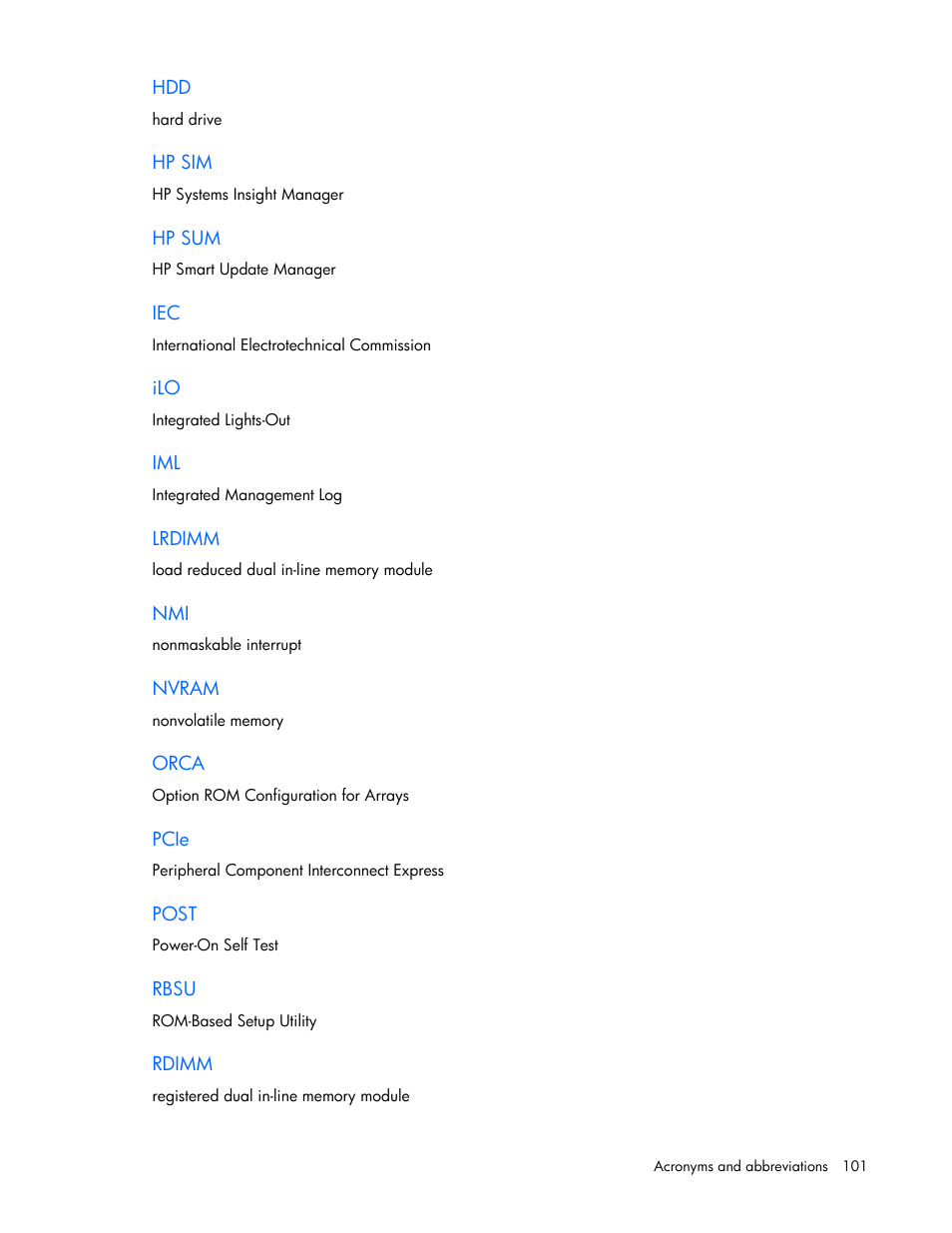 HDD

hard drive

HP SIM

HP Systems Insight Manager

HP SUM

HP Smart Update Manager

IEC

International Electrotechnical Commission

iLO

Integrated Lights-Out

IML

Integrated Management Log

LRDIMM

load reduced dual in-line memory module

NMI

nonmaskable interrupt

NVRAM

nonvolatile memory

ORCA

Option ROM Configuration for Arrays

PCIe

Peripheral Component Interconnect Express

POST

Power-On Self Test

RBSU

ROM-Based Setup Utility

RDIMM

registered dual in-line memory module

Acronyms and abbreviations 101